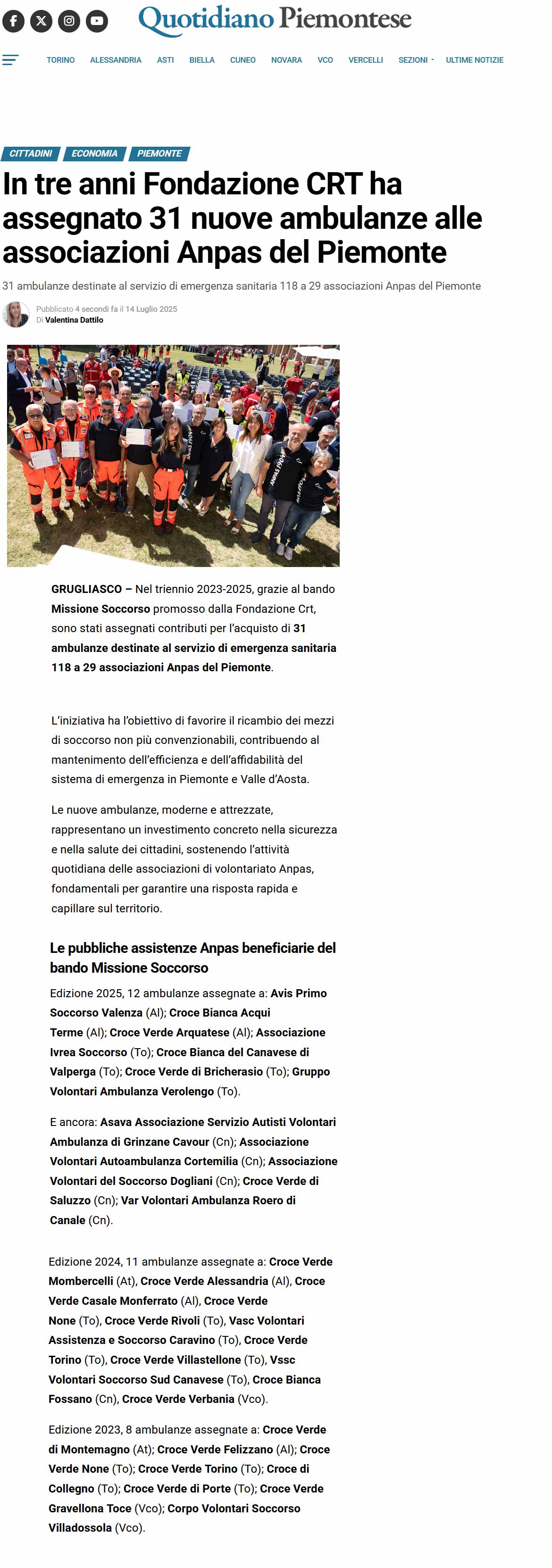 Quotidiano Piemontese

TORINO ALESSANDRIA ASTI BIELLA CUNEO NOVARA VCO VERCELLI SEZIONI ULTIME NOTIZIE

CITTADINI ECONOMIA PIEMONTE

In tre anni Fondazione CRT ha assegnato 31 nuove ambulanze alle associazioni Anpas del Piemonte

31 ambulanze destinate al servizio di emergenza sanitaria 118 a 29 associazioni Anpas del Piemonte

Pubblicato 4 secondi fa il 14 Luglio 2025
Di Valentina Dattilo

GRUGLIASCO – Nel triennio 2023-2025, grazie al bando Missione Soccorso promosso dalla Fondazione Crt, sono stati assegnati contributi per l'acquisto di 31 ambulanze destinate al servizio di emergenza sanitaria 118 a 29 associazioni Anpas del Piemonte.

L'iniziativa ha l'obiettivo di favorire il ricambio dei mezzi di soccorso non più convenzionabili, contribuendo al mantenimento dell'efficienza e dell'affidabilità del sistema di emergenza in Piemonte e Valle d'Aosta.

Le nuove ambulanze, moderne e attrezzate, rappresentano un investimento concreto nella sicurezza e nella salute dei cittadini, sostenendo l'attività quotidiana delle associazioni di volontariato Anpas, fondamentali per garantire una risposta rapida e capillare sul territorio.

Le pubbliche assistenze Anpas beneficiarie del bando Missione Soccorso

Edizione 2025, 12 ambulanze assegnate a: Avis Primo Soccorso Valenza (Al); Croce Bianca Acqui Terme (Al); Croce Verde Arquatese (Al); Associazione Ivrea Soccorso (To); Croce Bianca del Canavese di Valperga (To); Croce Verde di Bricherasio (To); Gruppo Volontari Ambulanza Verolengo (To).

E ancora: Asava Associazione Servizio Autisti Volontari Ambulanza di Grinzane Cavour (Cn); Associazione Volontari Autoambulanza Cortemilia (Cn); Associazione Volontari del Soccorso Dogliani (Cn); Croce Verde di Saluzzo (Cn); Var Volontari Ambulanza Roero di Canale (Cn).

Edizione 2024, 11 ambulanze assegnate a: Croce Verde Mombercelli (At), Croce Verde Alessandria (Al), Croce Verde Casale Monferrato (Al), Croce Verde None (To), Croce Verde Rivoli (To), Vasc Volontari Assistenza e Soccorso Caravino (To), Croce Verde Torino (To), Croce Verde Villastellone (To), Vssc Volontari Soccorso Sud Canavese (To), Croce Bianca Fossano (Cn), Croce Verde Verbania (Vco).

Edizione 2023, 8 ambulanze assegnate a: Croce Verde di Montemagno (At); Croce Verde Felizzano (Al); Croce Verde None (To); Croce Verde Torino (To); Croce di Collegno (To); Croce Verde di Porte (To); Croce Verde Gravellona Toce (Vco); Corpo Volontari Soccorso Villadossola (Vco).